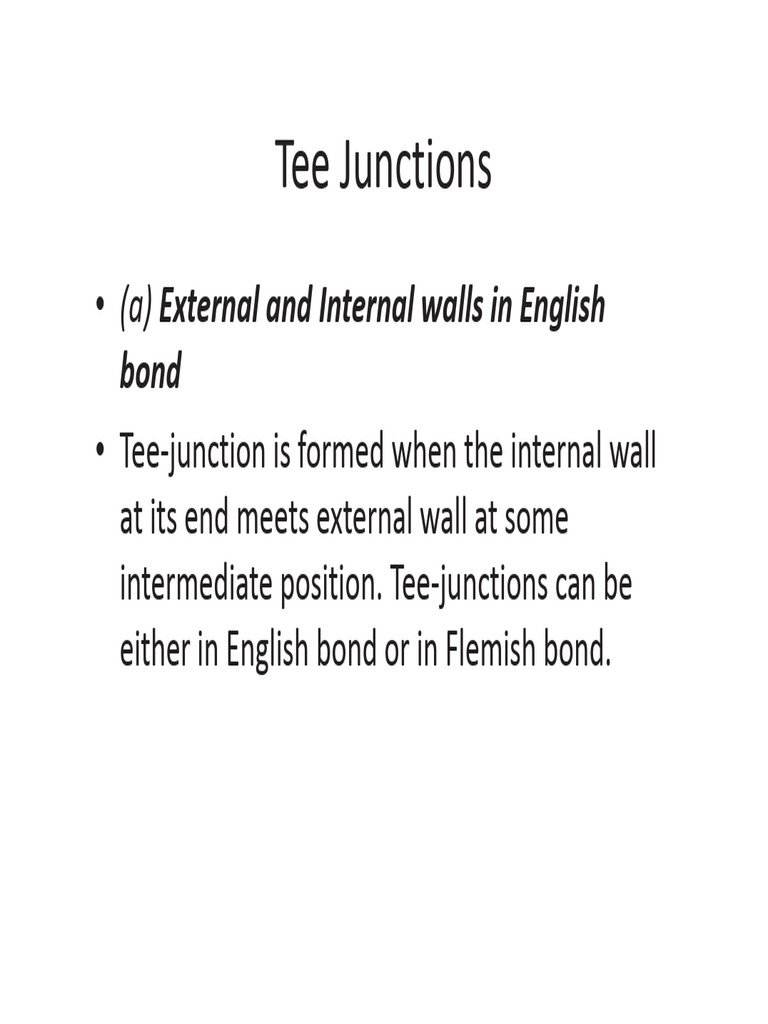 Tee Junctions

• (a) External and Internal walls in English bond

• Tee-junction is formed when the internal wall at its end meets external wall at some intermediate position. Tee-junctions can be either in English bond or in Flemish bond.